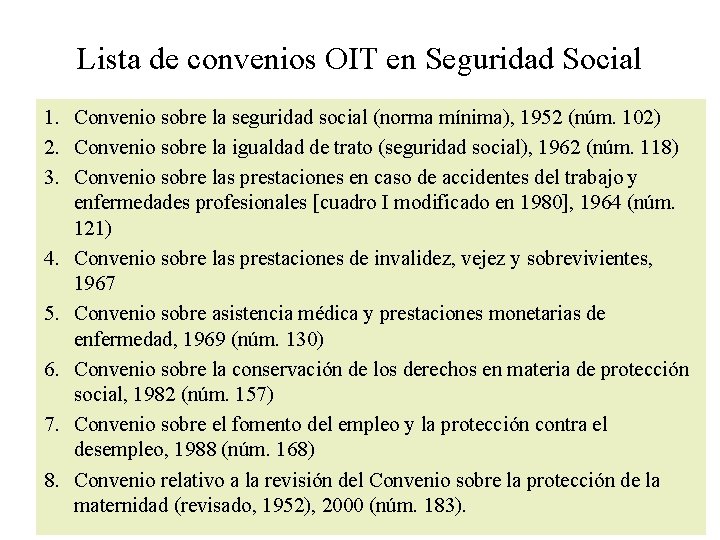 Lista de convenios OIT en Seguridad Social

1. Convenio sobre la seguridad social (norma mínima), 1952 (núm. 102)
2. Convenio sobre la igualdad de trato (seguridad social), 1962 (núm. 118)
3. Convenio sobre las prestaciones en caso de accidentes del trabajo y enfermedades profesionales [cuadro I modificado en 1980], 1964 (núm. 121)
4. Convenio sobre las prestaciones de invalidez, vejez y sobrevivientes, 1967
5. Convenio sobre asistencia médica y prestaciones monetarias de enfermedad, 1969 (núm. 130)
6. Convenio sobre la conservación de los derechos en materia de protección social, 1982 (núm. 157)
7. Convenio sobre el fomento del empleo y la protección contra el desempleo, 1988 (núm. 168)
8. Convenio relativo a la revisión del Convenio sobre la protección de la maternidad (revisado, 1952), 2000 (núm. 183).